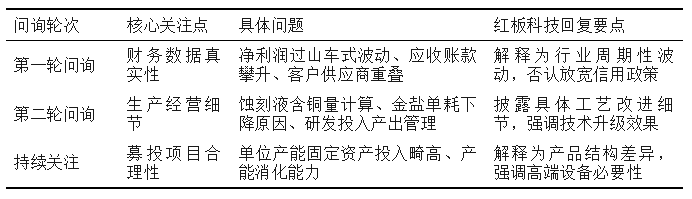 | 问询轮次 | 核心关注点 | 具体问题 | 红板科技回复要点 |
|---|---|---|---|
| 第一轮问询 | 财务数据真实性 | 净利润过山车式波动、应收账款攀升、客户供应商重叠 | 解释为行业周期性波动，否认放宽信用政策 |
| 第二轮问询 | 生产经营细节 | 蚀刻液含铜量计算、金盐单耗下降原因、研发投入产出管理 | 披露具体工艺改进细节，强调技术升级效果 |
| 持续关注 | 募投项目合理性 | 单位产能固定资产投入畸高、产能消化能力 | 解释为产品结构差异，强调高端设备必要性 |